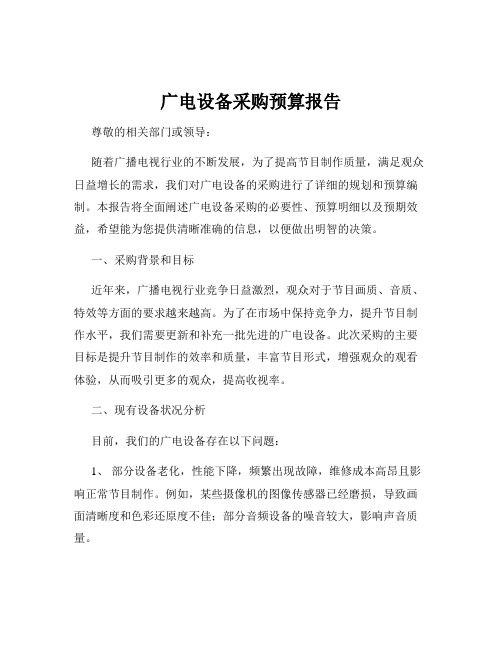 广电设备采购预算报告

尊敬的相关部门或领导：

随着广播电视行业的不断发展，为了提高节目制作质量，满足观众日益增长的需求，我们对广电设备的采购进行了详细的规划和预算编制。本报告将全面阐述广电设备采购的必要性、预算明细以及预期效益，希望能为您提供清晰准确的信息，以便做出明智的决策。

一、采购背景和目标

近年来，广播电视行业竞争日益激烈，观众对于节目画质、音质、特效等方面的要求越来越高。为了在市场中保持竞争力，提升节目制作水平，我们需要更新和补充一批先进的广电设备。此次采购的主要目标是提升节目制作的效率和质量，丰富节目形式，增强观众的观看体验，从而吸引更多的观众，提高收视率。

二、现有设备状况分析

目前，我们的广电设备存在以下问题：

1、 部分设备老化，性能下降，频繁出现故障，维修成本高昂且影响正常节目制作。例如，某些摄像机的图像传感器已经磨损，导致画面清晰度和色彩还原度不佳；部分音频设备的噪音较大，影响声音质量。